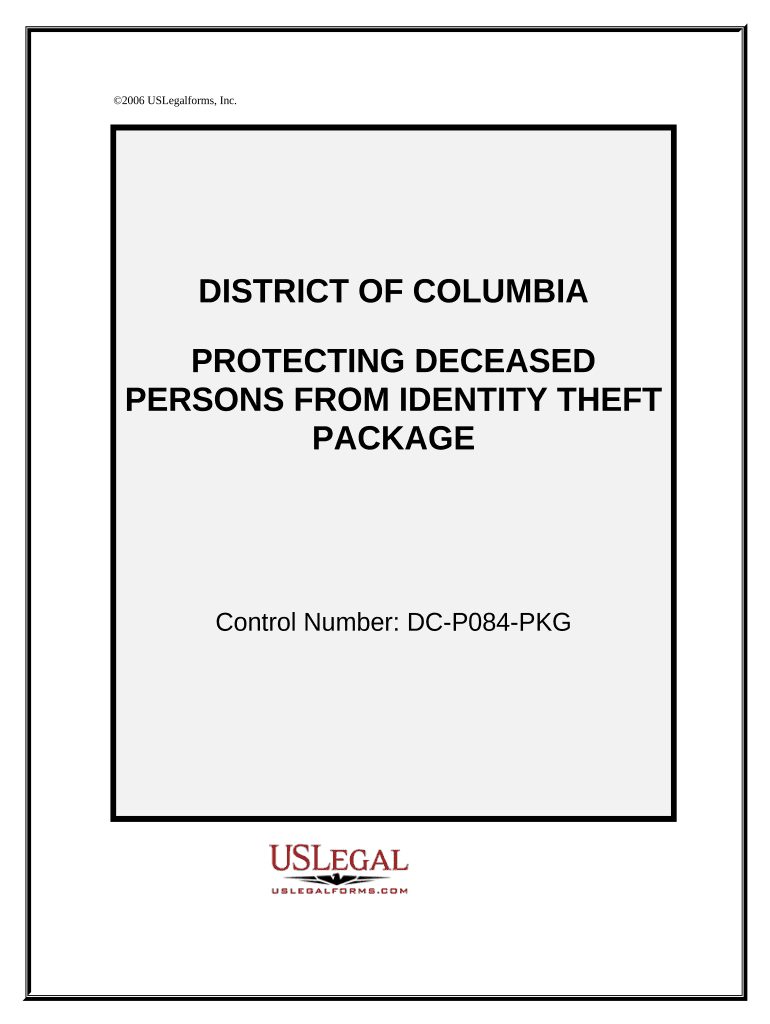 ©2006 USLegalforms, Inc.

DISTRICT OF COLUMBIA

PROTECTING DECEASED PERSONS FROM IDENTITY THEFT PACKAGE

Control Number: DC-P084-PKG

USLEGAL
USLEGALFORMS.COM